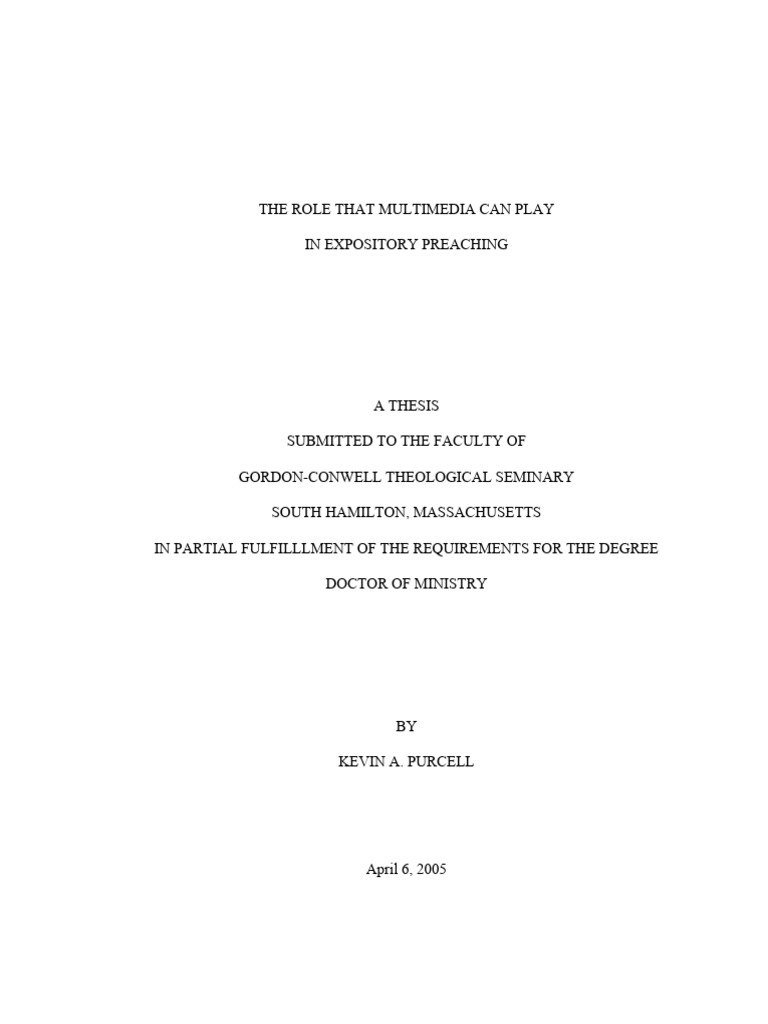 THE ROLE THAT MULTIMEDIA CAN PLAY

IN EXPOSITORY PREACHING

A THESIS

SUBMITTED TO THE FACULTY OF

GORDON-CONWELL THEOLOGICAL SEMINARY

SOUTH HAMILTON, MASSACHUSETTS

IN PARTIAL FULFILLLMENT OF THE REQUIREMENTS FOR THE DEGREE

DOCTOR OF MINISTRY

BY

KEVIN A. PURCELL

April 6, 2005